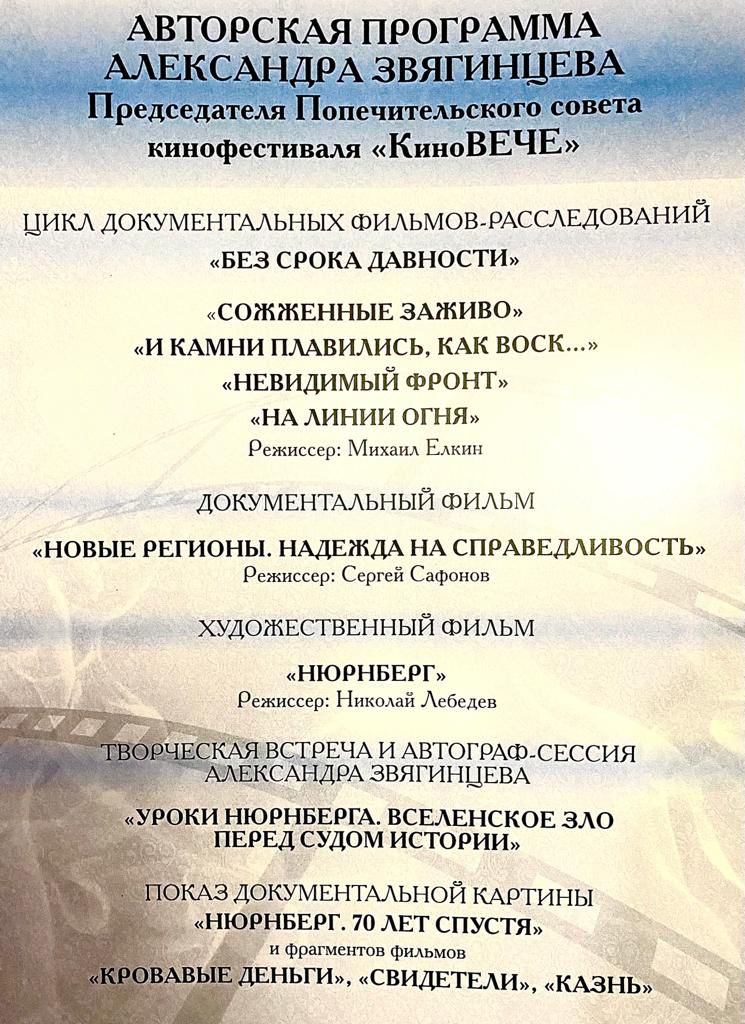 АВТОРСКАЯ ПРОГРАММА
АЛЕКСАНДРА ЗВЯГИНЦЕВА
Председателя Попечительского совета
кинофестиваля «КиноВЕЧЕ»

ЦИКЛ ДОКУМЕНТАЛЬНЫХ ФИЛЬМОВ-РАССЛЕДОВАНИЙ
«БЕЗ СРОКА ДАВНОСТИ»

«СОЖЖЕННЫЕ ЗАЖИВО»
«И КАМНИ ПЛАВИЛИСЬ, КАК ВОСК...»
«НЕВИДИМЫЙ ФРОНТ»
«НА ЛИНИИ ОГНЯ»
Режиссер: Михаил Елкин

ДОКУМЕНТАЛЬНЫЙ ФИЛЬМ

«НОВЫЕ РЕГИОНЫ. НАДЕЖДА НА СПРАВЕДЛИВОСТЬ»
Режиссер: Сергей Сафонов

ХУДОЖЕСТВЕННЫЙ ФИЛЬМ

«НЮРНБЕРГ»
Режиссер: Николай Лебедев

ТВОРЧЕСКАЯ ВСТРЕЧА И АВТОГРАФ-СЕССИЯ
АЛЕКСАНДРА ЗВЯГИНЦЕВА

«УРОКИ НЮРНБЕРГА. ВСЕЛЕНСКОЕ ЗЛО
ПЕРЕД СУДОМ ИСТОРИИ»

ПОКАЗ ДОКУМЕНТАЛЬНОЙ КАРТИНЫ
«НЮРНБЕРГ. 70 ЛЕТ СПУСТЯ»
и фрагментов фильмов
«КРОВАВЫЕ ДЕНЬГИ», «СВИДЕТЕЛИ», «КАЗНЬ»